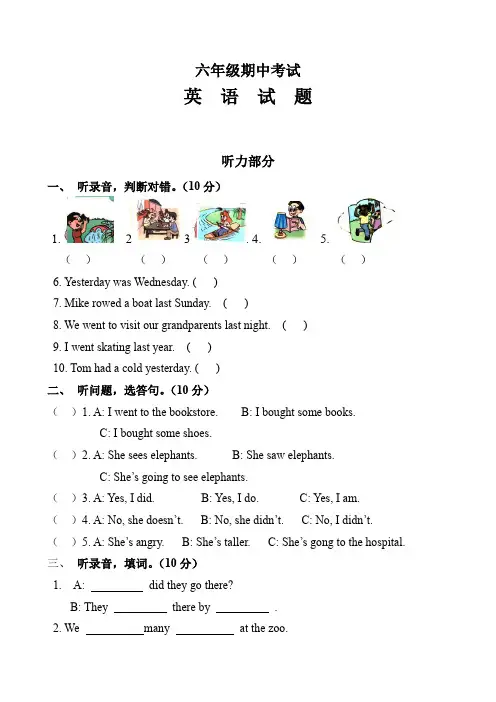 六年级期中考试
英 语 试 题

听力部分

一、 听录音，判断对错。（10 分）

1. 2 3 . 4. 5.
（ ） （ ） （ ） （ ） （ ）

6. Yesterday was Wednesday. ( )
7. Mike rowed a boat last Sunday. ( )
8. We went to visit our grandparents last night. ( )
9. I went skating last year. ( )
10. Tom had a cold yesterday. ( )

二、 听问题，选答句。（10 分）

（ ）1. A: I went to the bookstore. B: I bought some books. C: I bought some shoes.
（ ）2. A: She sees elephants. B: She saw elephants. C: She's going to see elephants.
（ ）3. A: Yes, I did. B: Yes, I do. C: Yes, I am.
（ ）4. A: No, she doesn't. B: No, she didn't. C: No, I didn't.
（ ）5. A: She's angry. B: She's taller. C: She's gong to the hospital.

三、 听录音，填词。（10 分）

1. A: ________ did they go there?
B: They ________ there by ________ .
2. We ________many ________ at the zoo.